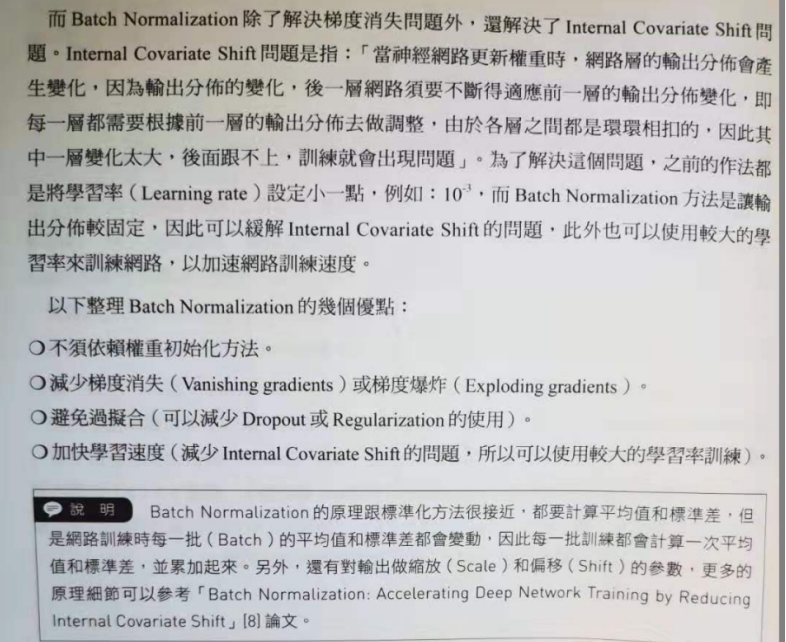 而Batch Normalization除了解決梯度消失問題外，還解決了Internal Covariate Shift問題。Internal Covariate Shift問題是指：「當神經網路更新權重時，網路層的輸出分佈會產生變化，因為輸出分佈的變化，後一層網路須要不斷得適應前一層的輸出分佈變化，即每一層都需要根據前一層的輸出分佈去做調整，由於各層之間都是環環相扣的，因此其中一層變化太大，後面跟不上，訓練就會出現問題」。為了解決這個問題，之前的作法都是將學習率（Learning rate）設定小一點，例如：$10^{-3}$，而Batch Normalization方法是讓輸出分佈較固定，因此可以緩解Internal Covariate Shift的問題，此外也可以使用較大的學習率來訓練網路，以加速網路訓練速度。

以下整理Batch Normalization的幾個優點：

○不須依賴權重初始化方法。
○減少梯度消失（Vanishing gradients）或梯度爆炸（Exploding gradients）。
○避免過擬合（可以減少Dropout或Regularization的使用）。
○加快學習速度（減少Internal Covariate Shift的問題，所以可以使用較大的學習率訓練）。

說明 Batch Normalization的原理跟標準化方法很接近，都要計算平均值和標準差，但是網路訓練時每一批（Batch）的平均值和標準差都會變動，因此每一批訓練都會計算一次平均值和標準差，並累加起來。另外，還有對輸出做縮放（Scale）和偏移（Shift）的參數，更多的原理細節可以參考「Batch Normalization: Accelerating Deep Network Training by Reducing Internal Covariate Shift」[8]論文。